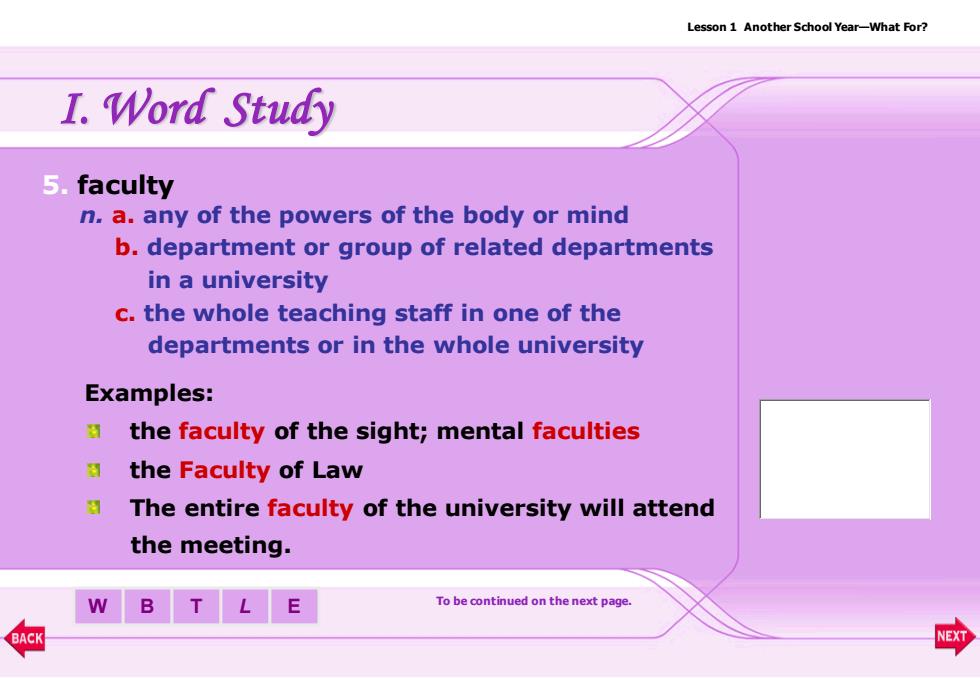 Lesson 1 Another School Year—What For?

I. Word Study

5. faculty

n. a. any of the powers of the body or mind

b. department or group of related departments in a university

c. the whole teaching staff in one of the departments or in the whole university

Examples:

the faculty of the sight; mental faculties

the Faculty of Law

The entire faculty of the university will attend the meeting.

W B T L E

To be continued on the next page.

BACK

NEXT